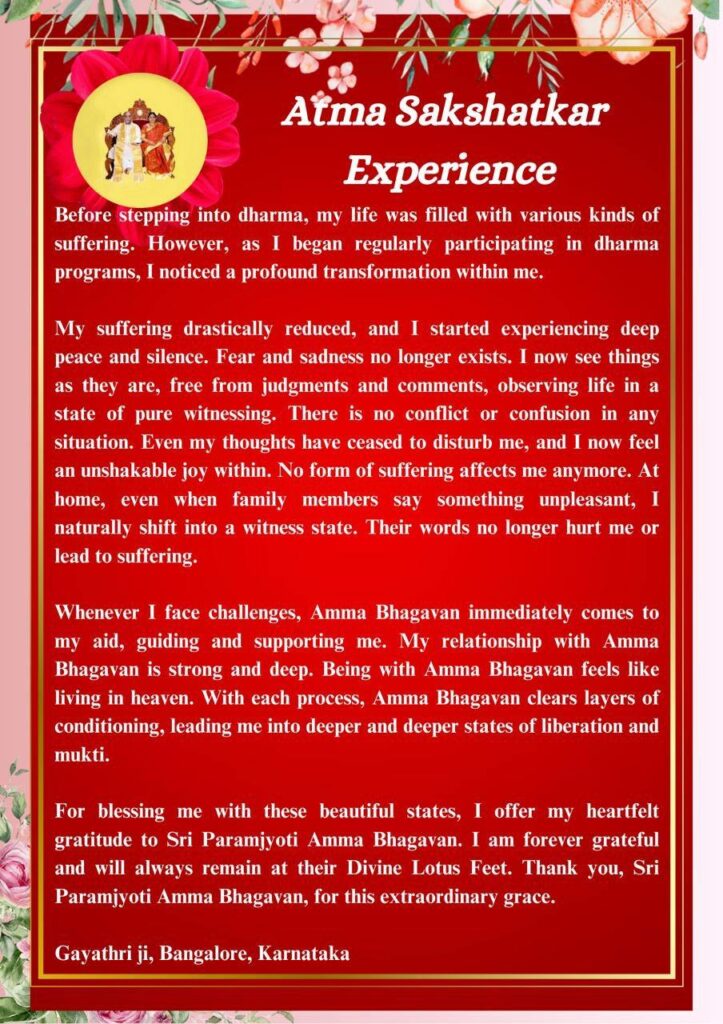 Atma Sakshatkar Experience

Before stepping into dharma, my life was filled with various kinds of suffering. However, as I began regularly participating in dharma programs, I noticed a profound transformation within me.

My suffering drastically reduced, and I started experiencing deep peace and silence. Fear and sadness no longer exists. I now see things as they are, free from judgments and comments, observing life in a state of pure witnessing. There is no conflict or confusion in any situation. Even my thoughts have ceased to disturb me, and I now feel an unshakable joy within. No form of suffering affects me anymore. At home, even when family members say something unpleasant, I naturally shift into a witness state. Their words no longer hurt me or lead to suffering.

Whenever I face challenges, Amma Bhagavan immediately comes to my aid, guiding and supporting me. My relationship with Amma Bhagavan is strong and deep. Being with Amma Bhagavan feels like living in heaven. With each process, Amma Bhagavan clears layers of conditioning, leading me into deeper and deeper states of liberation and mukti.

For blessing me with these beautiful states, I offer my heartfelt gratitude to Sri Paramjyoti Amma Bhagavan. I am forever grateful and will always remain at their Divine Lotus Feet. Thank you, Sri Paramjyoti Amma Bhagavan, for this extraordinary grace.

Gayathri ji, Bangalore, Karnataka